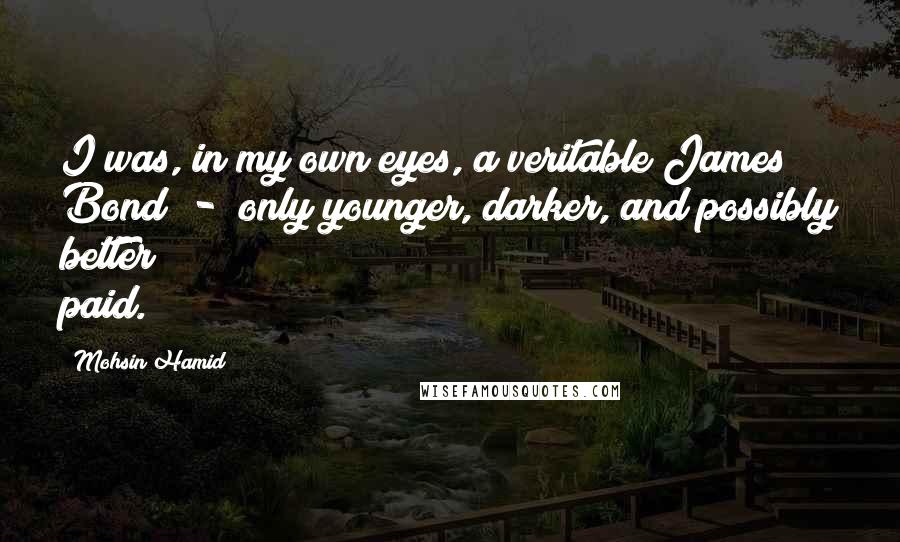 I was, in my own eyes, a veritable James Bond - only younger, darker, and possibly better paid.

Mohsin Hamid

WISEFAMOUSQUOTES.COM